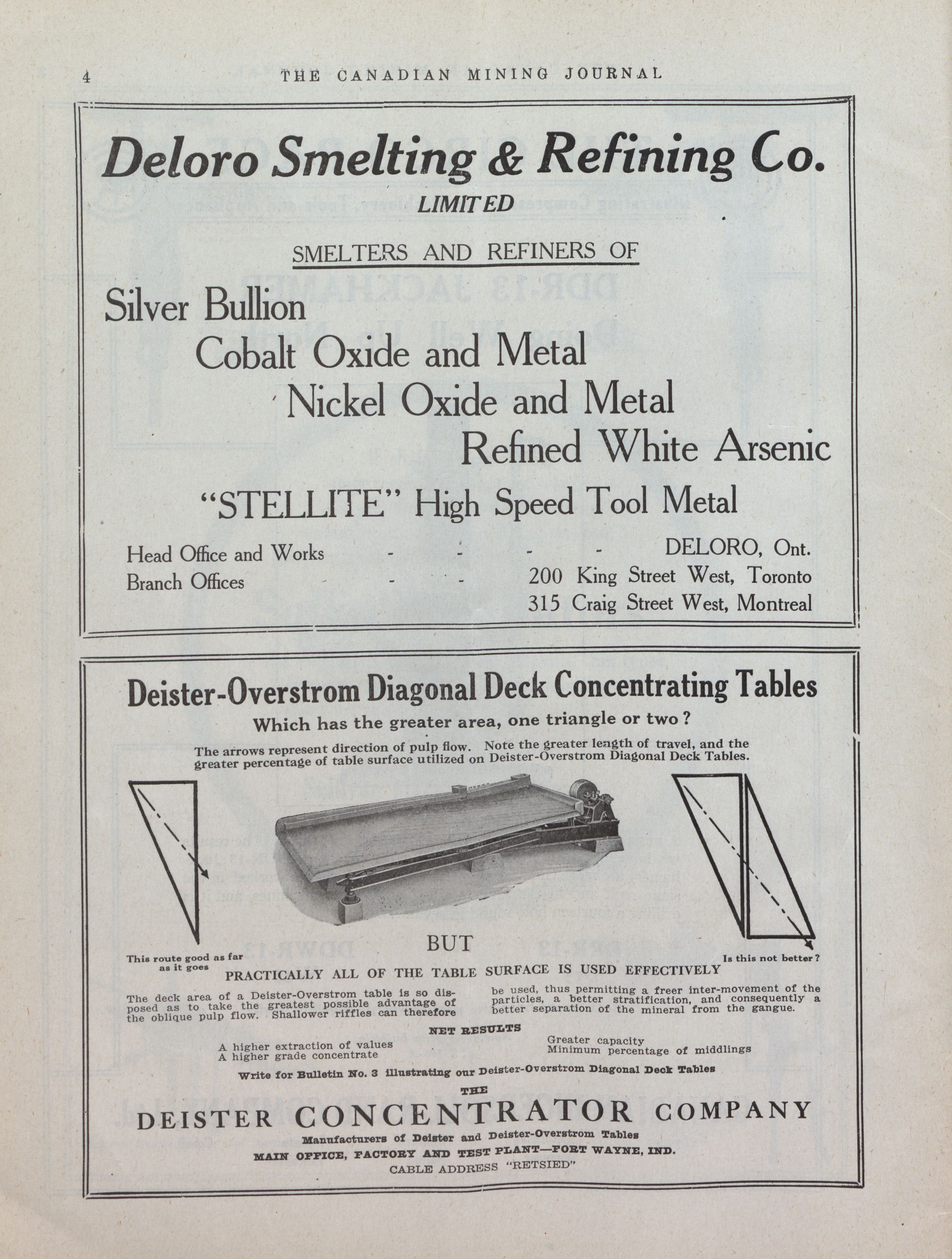 4 THE CANADIAN MINING JOURNAL

Deloro Smelting & Refining Co.
LIMITED

SMELTERS AND REFINERS OF

Silver Bullion
Cobalt Oxide and Metal
Nickel Oxide and Metal
Refined White Arsenic
"STELLITE" High Speed Tool Metal

Head Office and Works - - - - DELORO, Ont.
Branch Offices - - - 200 King Street West, Toronto
315 Craig Street West, Montreal

Deister-Overstrom Diagonal Deck Concentrating Tables

Which has the greater area, one triangle or two?

The arrows represent direction of pulp flow. Note the greater length of travel, and the greater percentage of table surface utilized on Deister-Overstrom Diagonal Deck Tables.

This route good as far as it goes

BUT

Is this not better?

PRACTICALLY ALL OF THE TABLE SURFACE IS USED EFFECTIVELY

The deck area of a Deister-Overstrom table is so disposed as to take the greatest possible advantage of the oblique pulp flow. Shallower riffles can therefore be used, thus permitting a freer inter-movement of the particles, a better stratification, and consequently a better separation of the mineral from the gangue.

NET RESULTS

A higher extraction of values
A higher grade concentrate
Greater capacity
Minimum percentage of middlings

Write for Bulletin No. 3 illustrating our Deister-Overstrom Diagonal Deck Tables

THE
DEISTER CONCENTRATOR COMPANY
Manufacturers of Deister and Deister-Overstrom Tables
MAIN OFFICE, FACTORY AND TEST PLANT—FORT WAYNE, IND.
CABLE ADDRESS "RETSIED"